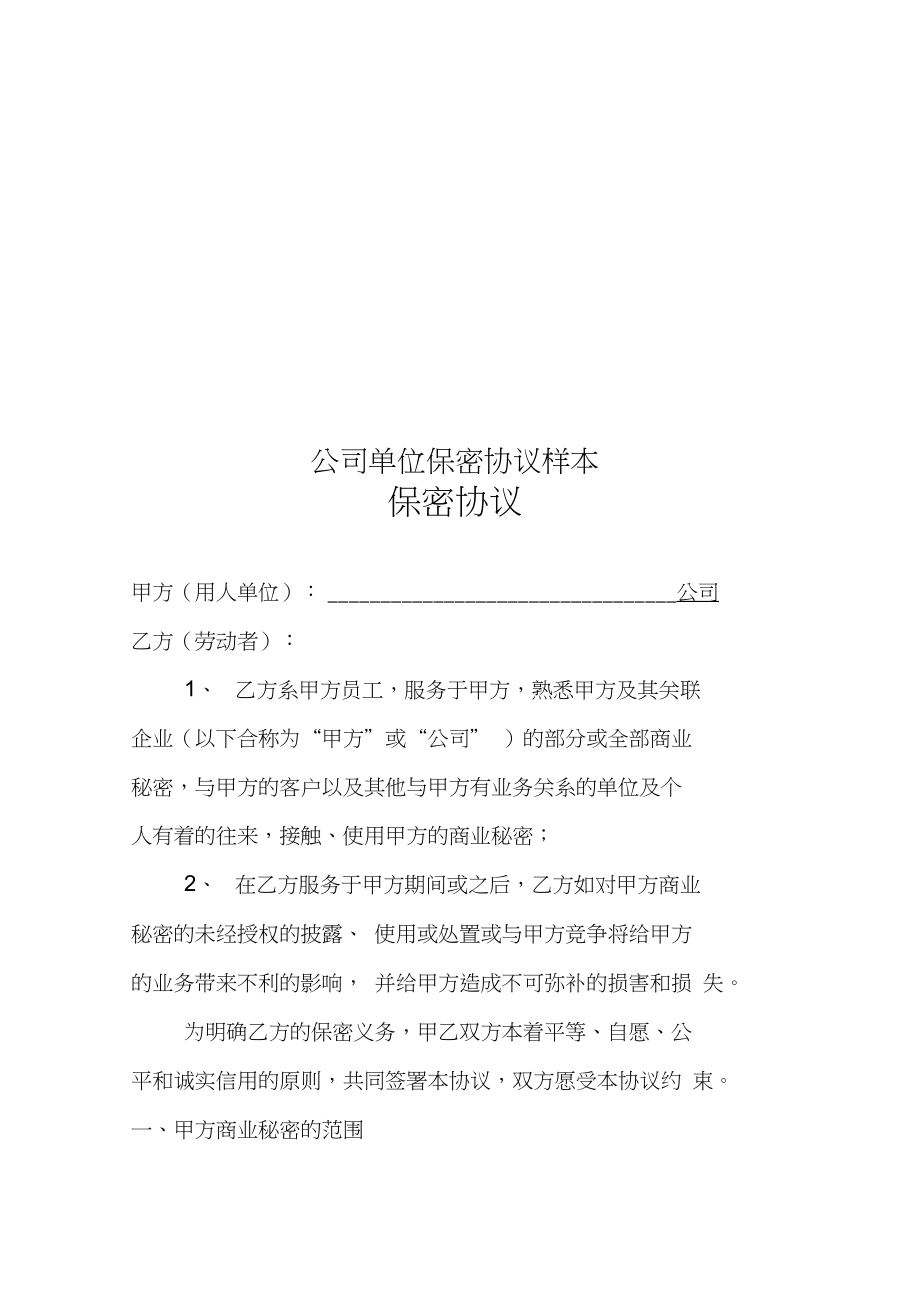 公司单位保密协议样本
保密协议

甲方（用人单位）：______________________________公司

乙方（劳动者）：

1、 乙方系甲方员工，服务于甲方，熟悉甲方及其关联企业（以下合称为“甲方”或“公司” ）的部分或全部商业秘密，与甲方的客户以及其他与甲方有业务关系的单位及个人有着的往来，接触、使用甲方的商业秘密；

2、 在乙方服务于甲方期间或之后，乙方如对甲方商业秘密的未经授权的披露、 使用或处置或与甲方竞争将给甲方的业务带来不利的影响， 并给甲方造成不可弥补的损害和损 失。

为明确乙方的保密义务，甲乙双方本着平等、自愿、公平和诚实信用的原则，共同签署本协议，双方愿受本协议约 束。

一、甲方商业秘密的范围